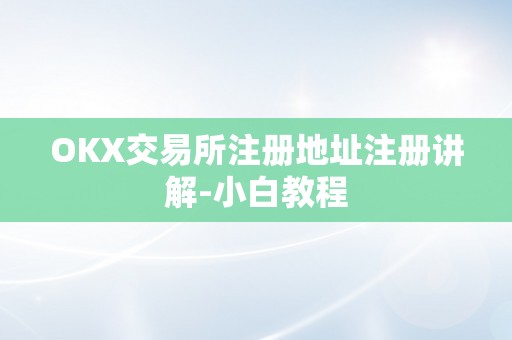 OKX交易所注册地址注册讲解-小白教程